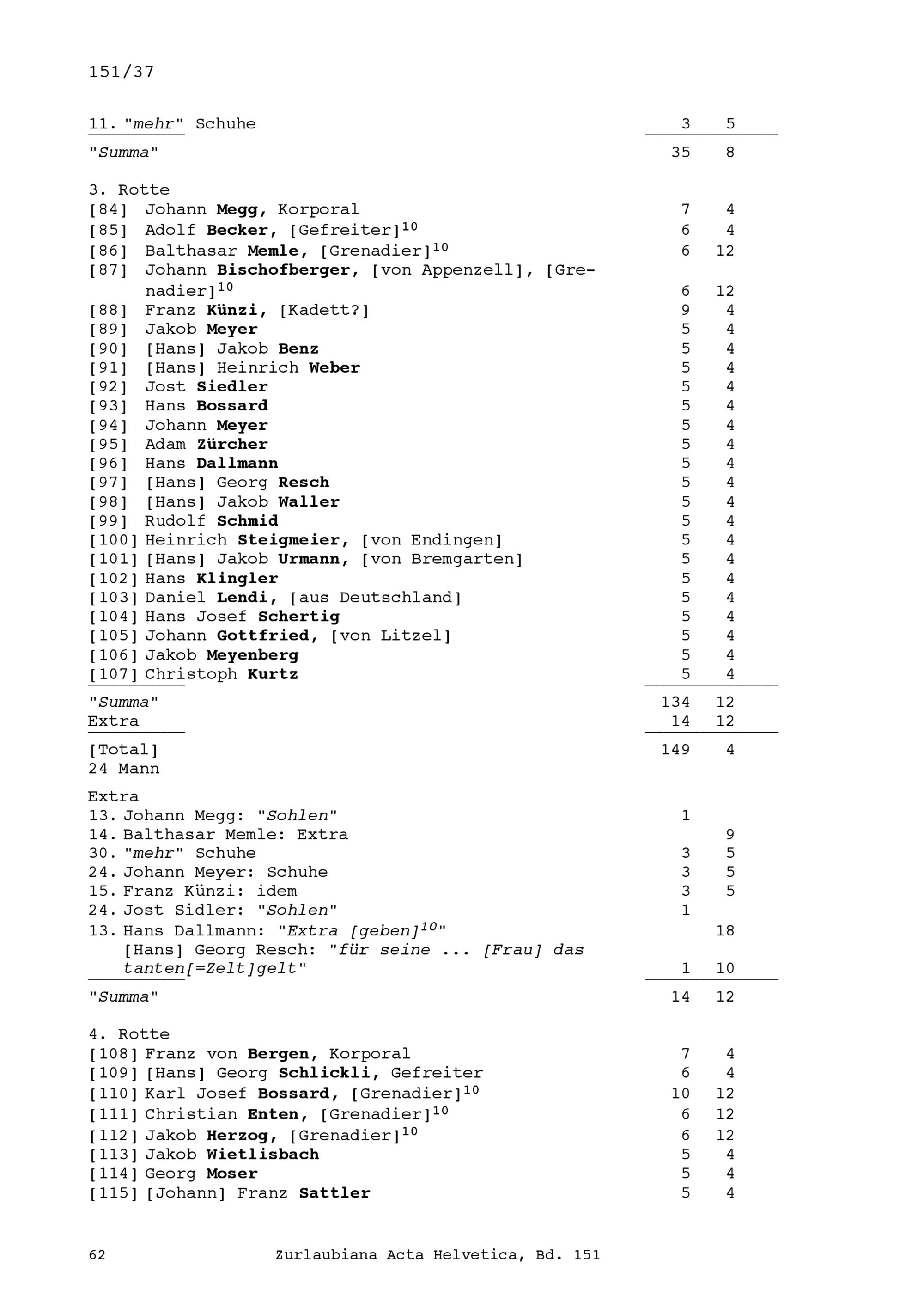 151/37

11. "mehr" Schuhe 3 5

"Summa" 35 8

3. Rotte
[84] Johann Megg, Korporal 7 4
[85] Adolf Becker, [Gefreiter]$^{10}$ 6 4
[86] Balthasar Memle, [Grenadier]$^{10}$ 6 12
[87] Johann Bischofberger, [von Appenzell], [Grenadier]$^{10}$ 6 12
[88] Franz Künzi, [Kadett?] 9 4
[89] Jakob Meyer 5 4
[90] [Hans] Jakob Benz 5 4
[91] [Hans] Heinrich Weber 5 4
[92] Jost Siedler 5 4
[93] Hans Bossard 5 4
[94] Johann Meyer 5 4
[95] Adam Zürcher 5 4
[96] Hans Dallmann 5 4
[97] [Hans] Georg Resch 5 4
[98] [Hans] Jakob Waller 5 4
[99] Rudolf Schmid 5 4
[100] Heinrich Steigmeier, [von Endingen] 5 4
[101] [Hans] Jakob Urmann, [von Bremgarten] 5 4
[102] Hans Klingler 5 4
[103] Daniel Lendi, [aus Deutschland] 5 4
[104] Hans Josef Schertig 5 4
[105] Johann Gottfried, [von Litzel] 5 4
[106] Jakob Meyenberg 5 4
[107] Christoph Kurtz 5 4

"Summa" 134 12
Extra 14 12

[Total] 149 4
24 Mann

Extra
13. Johann Megg: "Sohlen" 1
14. Balthasar Memle: Extra 9
30. "mehr" Schuhe 3 5
24. Johann Meyer: Schuhe 3 5
15. Franz Künzi: idem 3 5
24. Jost Sidler: "Sohlen" 1
13. Hans Dallmann: "Extra [geben]$^{10}$" 18
[Hans] Georg Resch: "für seine ... [Frau] das tanten[=Zelt]gelt" 1 10

"Summa" 14 12

4. Rotte
[108] Franz von Bergen, Korporal 7 4
[109] [Hans] Georg Schlickli, Gefreiter 6 4
[110] Karl Josef Bossard, [Grenadier]$^{10}$ 10 12
[111] Christian Enten, [Grenadier]$^{10}$ 6 12
[112] Jakob Herzog, [Grenadier]$^{10}$ 6 12
[113] Jakob Wietlisbach 5 4
[114] Georg Moser 5 4
[115] [Johann] Franz Sattler 5 4

62 Zurlaubiana Acta Helvetica, Bd. 151